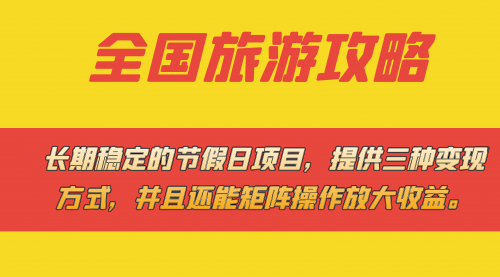 全国旅游攻略

长期稳定的节假日项目，提供三种变现方式，并且还能矩阵操作放大收益。